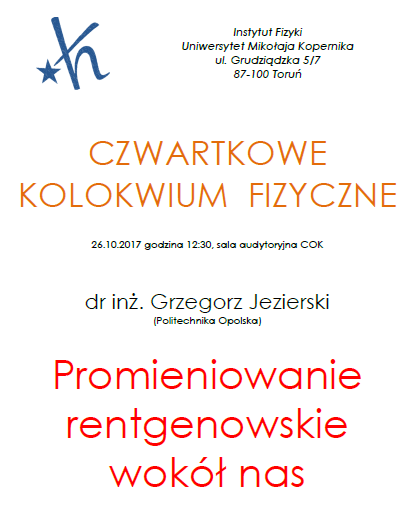 Instytut Fizyki
Uniwersytet Mikołaja Kopernika
ul. Grudziądzka 5/7
87-100 Toruń

CZWARTKOWE
KOLOKWIUM FIZYCZNE

26.10.2017 godzina 12:30, sala audytoryjna COK

dr inż. Grzegorz Jezierski
(Politechnika Opolska)

Promieniowanie
rentgenowskie
wokół nas